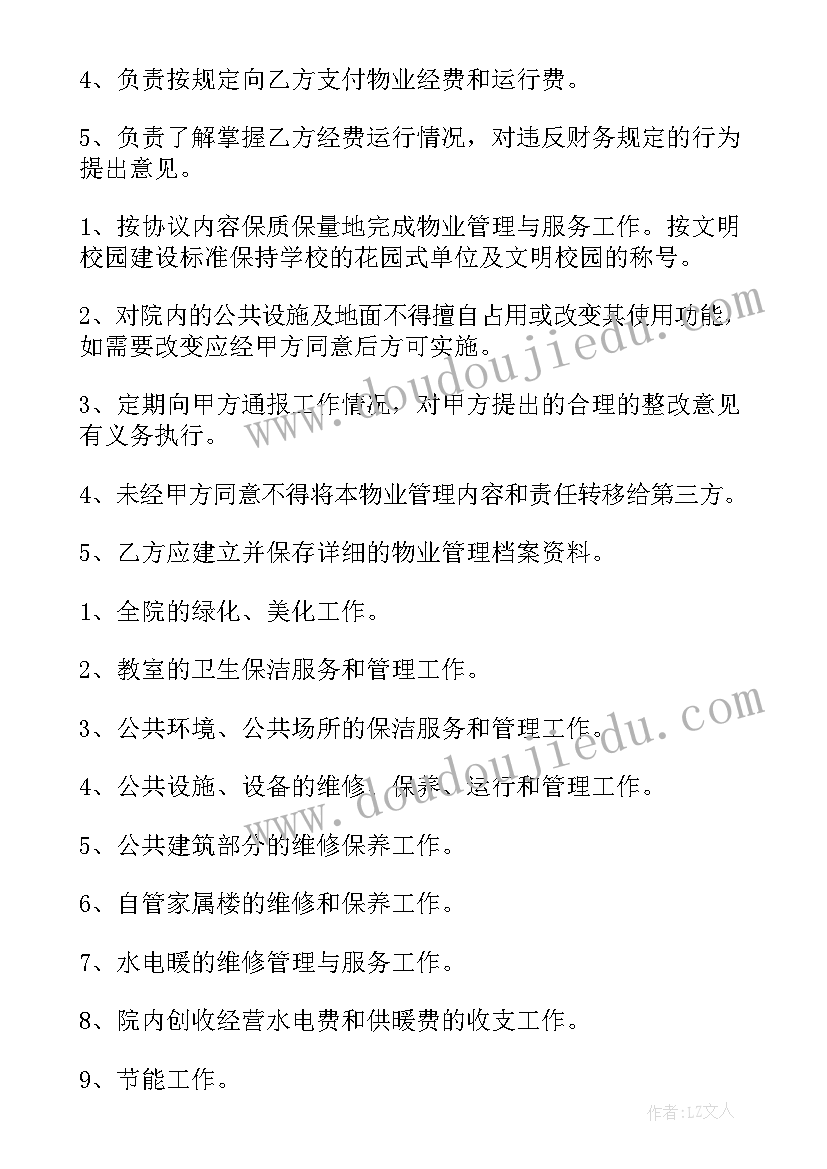 4、负责按规定向乙方支付物业经费和运行费。

5、负责了解掌握乙方经费运行情况，对违反财务规定的行为提出意见。

1、按协议内容保质保量地完成物业管理与服务工作。按文明校园建设标准保持学校的花园式单位及文明校园的称号。

2、对院内的公共设施及地面不得擅自占用或改变其使用功能，如需要改变应经甲方同意后方可实施。

3、定期向甲方通报工作情况，对甲方提出的合理的整改意见有义务执行。

4、未经甲方同意不得将本物业管理内容和责任转移给第三方。

5、乙方应建立并保存详细的物业管理档案资料。

1、全院的绿化、美化工作。

2、教室的卫生保洁服务和管理工作。

3、公共环境、公共场所的保洁服务和管理工作。

4、公共设施、设备的维修、保养、运行和管理工作。

5、公共建筑部分的维修保养工作。

6、自管家属楼的维修和保养工作。

7、水电暖的维修管理与服务工作。

8、院内创收经营水电费和供暖费的收支工作。

9、节能工作。

www.doudoujiedu.com

www.doudoujiedu.com

作者：LZ文人